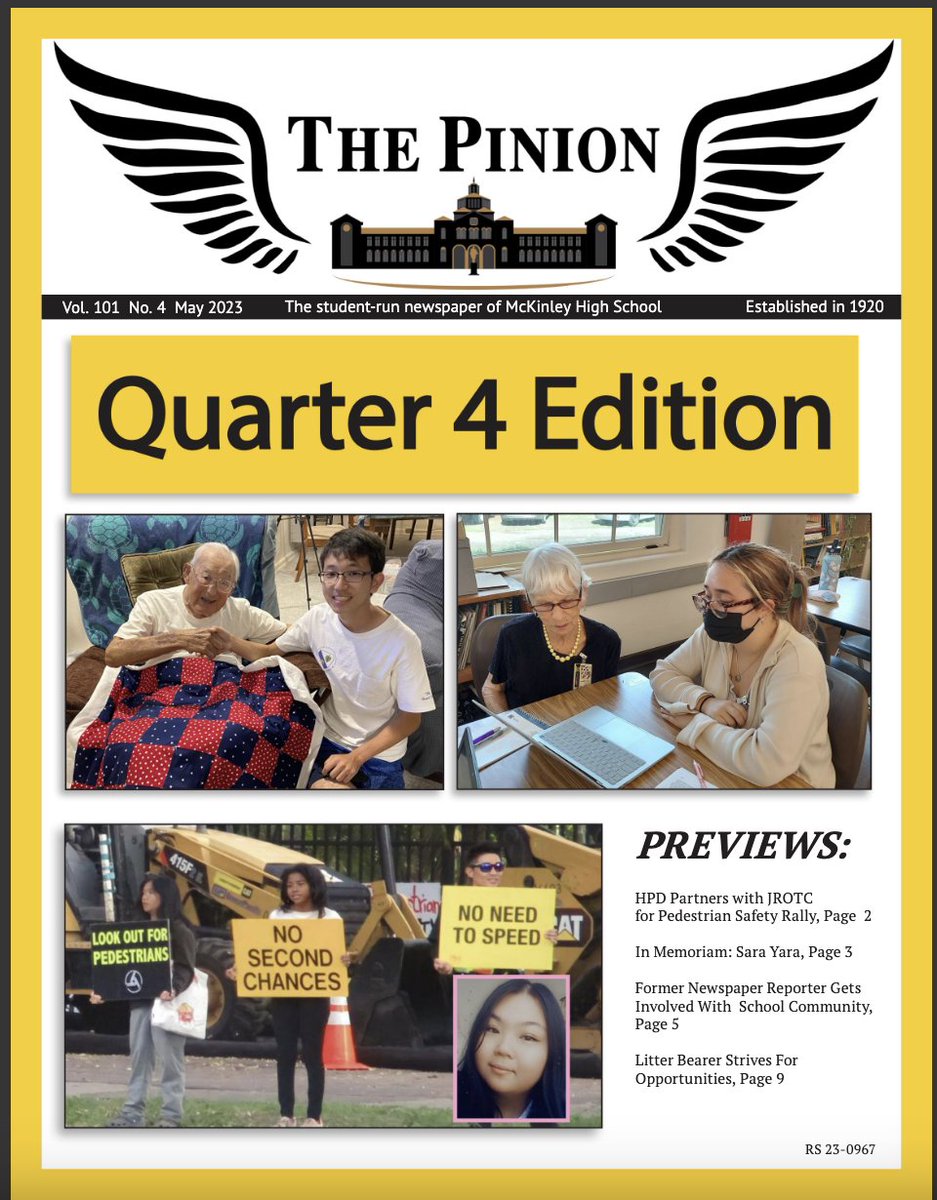 THE PINION

Vol. 101 No. 4 May 2023 The student-run newspaper of McKinley High School Established in 1920

Quarter 4 Edition

LOOK OUT FOR PEDESTRIANS

NO SECOND CHANCES

NO NEED TO SPEED

PREVIEWS:

HPD Partners with JROTC for Pedestrian Safety Rally, Page 2

In Memoriam: Sara Yara, Page 3

Former Newspaper Reporter Gets Involved With School Community, Page 5

Litter Bearer Strives For Opportunities, Page 9

RS 23-0967